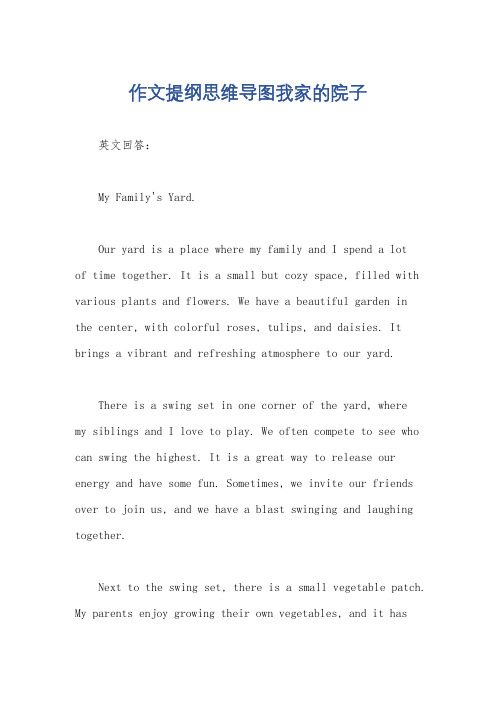 作文提纲思维导图我家的院子

英文回答：

My Family's Yard.

Our yard is a place where my family and I spend a lot of time together. It is a small but cozy space, filled with various plants and flowers. We have a beautiful garden in the center, with colorful roses, tulips, and daisies. It brings a vibrant and refreshing atmosphere to our yard.

There is a swing set in one corner of the yard, where my siblings and I love to play. We often compete to see who can swing the highest. It is a great way to release our energy and have some fun. Sometimes, we invite our friends over to join us, and we have a blast swinging and laughing together.

Next to the swing set, there is a small vegetable patch. My parents enjoy growing their own vegetables, and it has